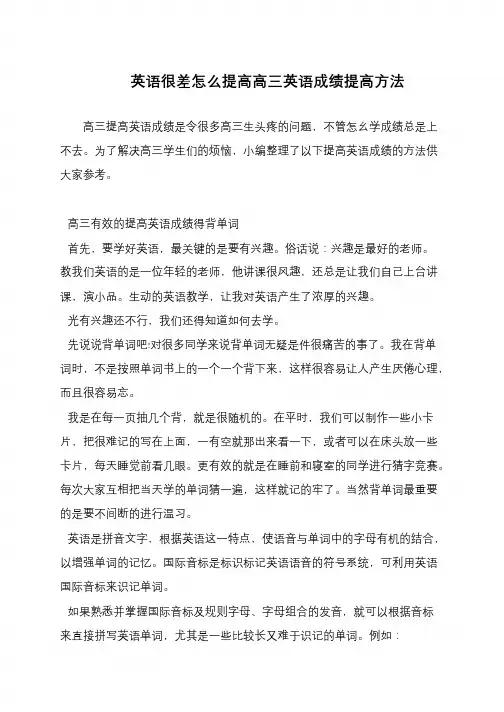 英语很差怎么提高高三英语成绩提高方法

高三提高英语成绩是令很多高三生头疼的问题，不管怎么学成绩总是上不去。为了解决高三学生们的烦恼，小编整理了以下提高英语成绩的方法供大家参考。

高三有效的提高英语成绩得背单词

首先，要学好英语，最关键的是要有兴趣。俗话说：兴趣是最好的老师。教我们英语的是一位年轻的老师，他讲课很风趣，还总是让我们自己上台讲课，演小品。生动的英语教学，让我对英语产生了浓厚的兴趣。

光有兴趣还不行，我们还得知道如何去学。

先说说背单词吧:对很多同学来说背单词无疑是件很痛苦的事了。我在背单词时，不是按照单词书上的一个一个背下来，这样很容易让人产生厌倦心理，而且很容易忘。

我是在每一页抽几个背，就是很随机的。在平时，我们可以制作一些小卡片，把很难记的写在上面，一有空就那出来看一下，或者可以在床头放一些卡片，每天睡觉前看几眼。更有效的就是在睡前和寝室的同学进行猜字竞赛。每次大家互相把当天学的单词猜一遍，这样就记的牢了。当然背单词最重要的是要不间断的进行温习。

英语是拼音文字，根据英语这一特点，使语音与单词中的字母有机的结合，以增强单词的记忆。国际音标是标识标记英语语音的符号系统，可利用英语国际音标来识记单词。

如果熟悉并掌握国际音标及规则字母、字母组合的发音，就可以根据音标来直接拼写英语单词，尤其是一些比较长又难于识记的单词。例如：